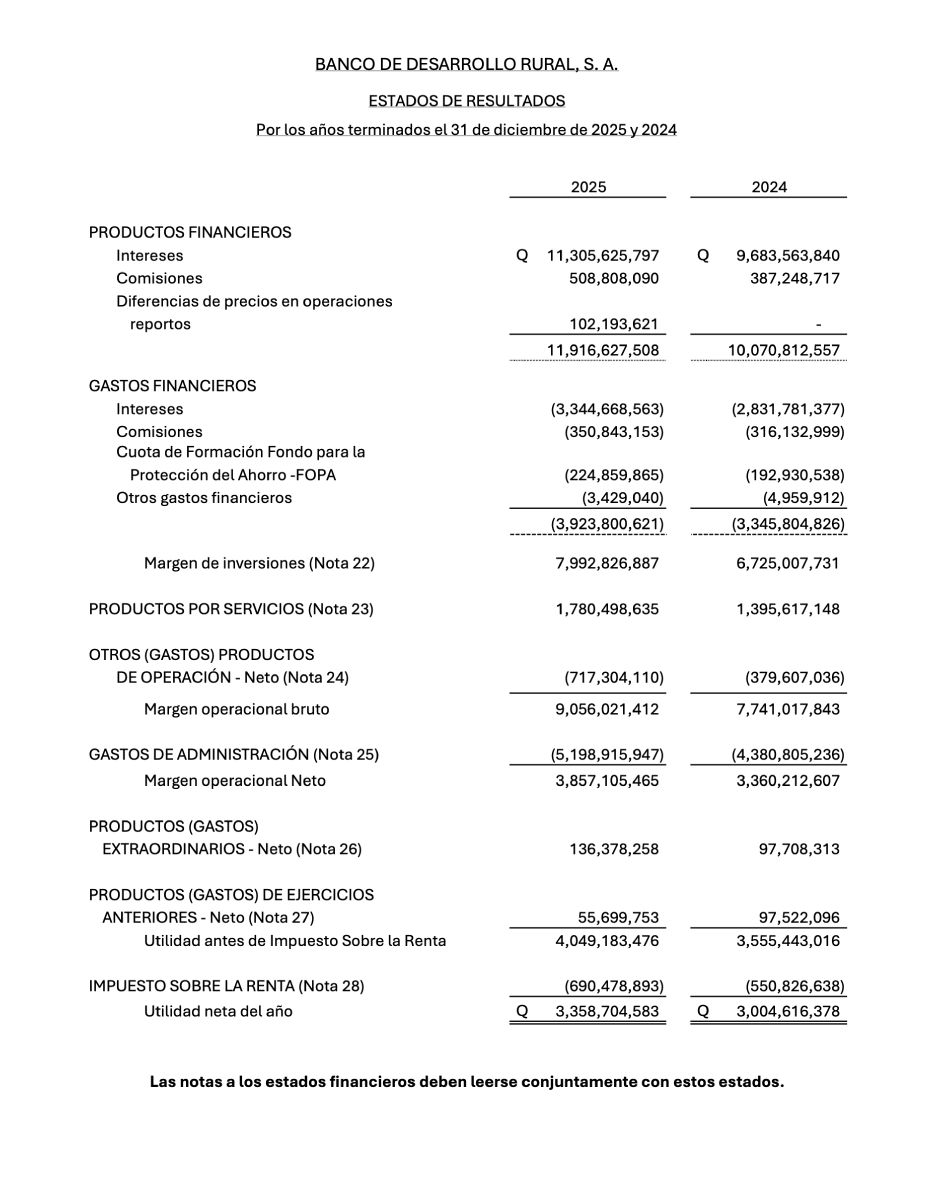 BANCO DE DESARROLLO RURAL, S. A.

ESTADOS DE RESULTADOS

Por los años terminados el 31 de diciembre de 2025 y 2024

| | 2025 | 2024 |
|---|---|---|
| PRODUCTOS FINANCIEROS | | |
| Intereses | Q 11,305,625,797 | Q 9,683,563,840 |
| Comisiones | 508,808,090 | 387,248,717 |
| Diferencias de precios en operaciones reportos | 102,193,621 | - |
| | 11,916,627,508 | 10,070,812,557 |
| GASTOS FINANCIEROS | | |
| Intereses | (3,344,668,563) | (2,831,781,377) |
| Comisiones | (350,843,153) | (316,132,999) |
| Cuota de Formación Fondo para la Protección del Ahorro -FOPA | (224,859,865) | (192,930,538) |
| Otros gastos financieros | (3,429,040) | (4,959,912) |
| | (3,923,800,621) | (3,345,804,826) |
| Margen de inversiones (Nota 22) | 7,992,826,887 | 6,725,007,731 |
| PRODUCTOS POR SERVICIOS (Nota 23) | 1,780,498,635 | 1,395,617,148 |
| OTROS (GASTOS) PRODUCTOS DE OPERACIÓN - Neto (Nota 24) | (717,304,110) | (379,607,036) |
| Margen operacional bruto | 9,056,021,412 | 7,741,017,843 |
| GASTOS DE ADMINISTRACIÓN (Nota 25) | (5,198,915,947) | (4,380,805,236) |
| Margen operacional Neto | 3,857,105,465 | 3,360,212,607 |
| PRODUCTOS (GASTOS) EXTRAORDINARIOS - Neto (Nota 26) | 136,378,258 | 97,708,313 |
| PRODUCTOS (GASTOS) DE EJERCICIOS ANTERIORES - Neto (Nota 27) | 55,699,753 | 97,522,096 |
| Utilidad antes de Impuesto Sobre la Renta | 4,049,183,476 | 3,555,443,016 |
| IMPUESTO SOBRE LA RENTA (Nota 28) | (690,478,893) | (550,826,638) |
| Utilidad neta del año | Q 3,358,704,583 | Q 3,004,616,378 |

Las notas a los estados financieros deben leerse conjuntamente con estos estados.